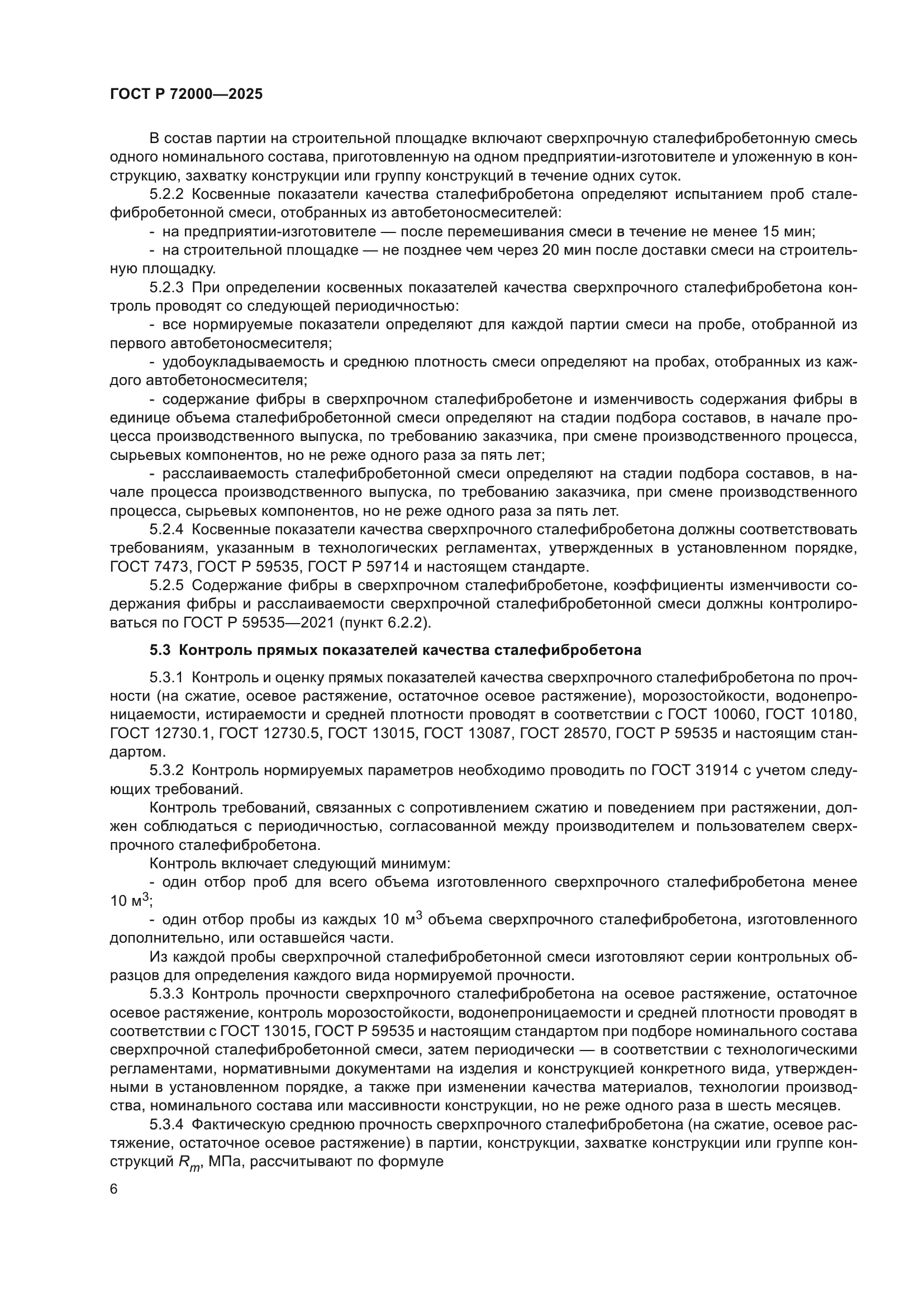 ГОСТ Р 72000—2025

В состав партии на строительной площадке включают сверхпрочную сталефибробетонную смесь одного номинального состава, приготовленную на одном предприятии-изготовителе и уложенную в конструкцию, захватку конструкции или группу конструкций в течение одних суток.

5.2.2 Косвенные показатели качества сталефибробетона определяют испытанием проб сталефибробетонной смеси, отобранных из автобетоносмесителей:

- на предприятии-изготовителе — после перемешивания смеси в течение не менее 15 мин;

- на строительной площадке — не позднее чем через 20 мин после доставки смеси на строительную площадку.

5.2.3 При определении косвенных показателей качества сверхпрочного сталефибробетона контроль проводят со следующей периодичностью:

- все нормируемые показатели определяют для каждой партии смеси на пробе, отобранной из первого автобетоносмесителя;

- удобоукладываемость и среднюю плотность смеси определяют на пробах, отобранных из каждого автобетоносмесителя;

- содержание фибры в сверхпрочном сталефибробетоне и изменчивость содержания фибры в единице объема сталефибробетонной смеси определяют на стадии подбора составов, в начале процесса производственного выпуска, по требованию заказчика, при смене производственного процесса, сырьевых компонентов, но не реже одного раза за пять лет;

- расслаиваемость сталефибробетонной смеси определяют на стадии подбора составов, в начале процесса производственного выпуска, по требованию заказчика, при смене производственного процесса, сырьевых компонентов, но не реже одного раза за пять лет.

5.2.4 Косвенные показатели качества сверхпрочного сталефибробетона должны соответствовать требованиям, указанным в технологических регламентах, утвержденных в установленном порядке, ГОСТ 7473, ГОСТ Р 59535, ГОСТ Р 59714 и настоящем стандарте.

5.2.5 Содержание фибры в сверхпрочном сталефибробетоне, коэффициенты изменчивости содержания фибры и расслаиваемости сверхпрочной сталефибробетонной смеси должны контролироваться по ГОСТ Р 59535—2021 (пункт 6.2.2).

5.3 Контроль прямых показателей качества сталефибробетона

5.3.1 Контроль и оценку прямых показателей качества сверхпрочного сталефибробетона по прочности (на сжатие, осевое растяжение, остаточное осевое растяжение), морозостойкости, водонепроницаемости, истираемости и средней плотности проводят в соответствии с ГОСТ 10060, ГОСТ 10180, ГОСТ 12730.1, ГОСТ 12730.5, ГОСТ 13015, ГОСТ 13087, ГОСТ 28570, ГОСТ Р 59535 и настоящим стандартом.

5.3.2 Контроль нормируемых параметров необходимо проводить по ГОСТ 31914 с учетом следующих требований.

Контроль требований, связанных с сопротивлением сжатию и поведением при растяжении, должен соблюдаться с периодичностью, согласованной между производителем и пользователем сверхпрочного сталефибробетона.

Контроль включает следующий минимум:

- один отбор проб для всего объема изготовленного сверхпрочного сталефибробетона менее 10 м$^3$;

- один отбор пробы из каждых 10 м$^3$ объема сверхпрочного сталефибробетона, изготовленного дополнительно, или оставшейся части.

Из каждой пробы сверхпрочной сталефибробетонной смеси изготовляют серии контрольных образцов для определения каждого вида нормируемой прочности.

5.3.3 Контроль прочности сверхпрочного сталефибробетона на осевое растяжение, остаточное осевое растяжение, контроль морозостойкости, водонепроницаемости и средней плотности проводят в соответствии с ГОСТ 13015, ГОСТ Р 59535 и настоящим стандартом при подборе номинального состава сверхпрочной сталефибробетонной смеси, затем периодически — в соответствии с технологическими регламентами, нормативными документами на изделия и конструкцией конкретного вида, утвержденными в установленном порядке, а также при изменении качества материалов, технологии производства, номинального состава или массивности конструкции, но не реже одного раза в шесть месяцев.

5.3.4 Фактическую среднюю прочность сверхпрочного сталефибробетона (на сжатие, осевое растяжение, остаточное осевое растяжение) в партии, конструкции, захватке конструкции или группе конструкций $R_m$, МПа, рассчитывают по формуле

6